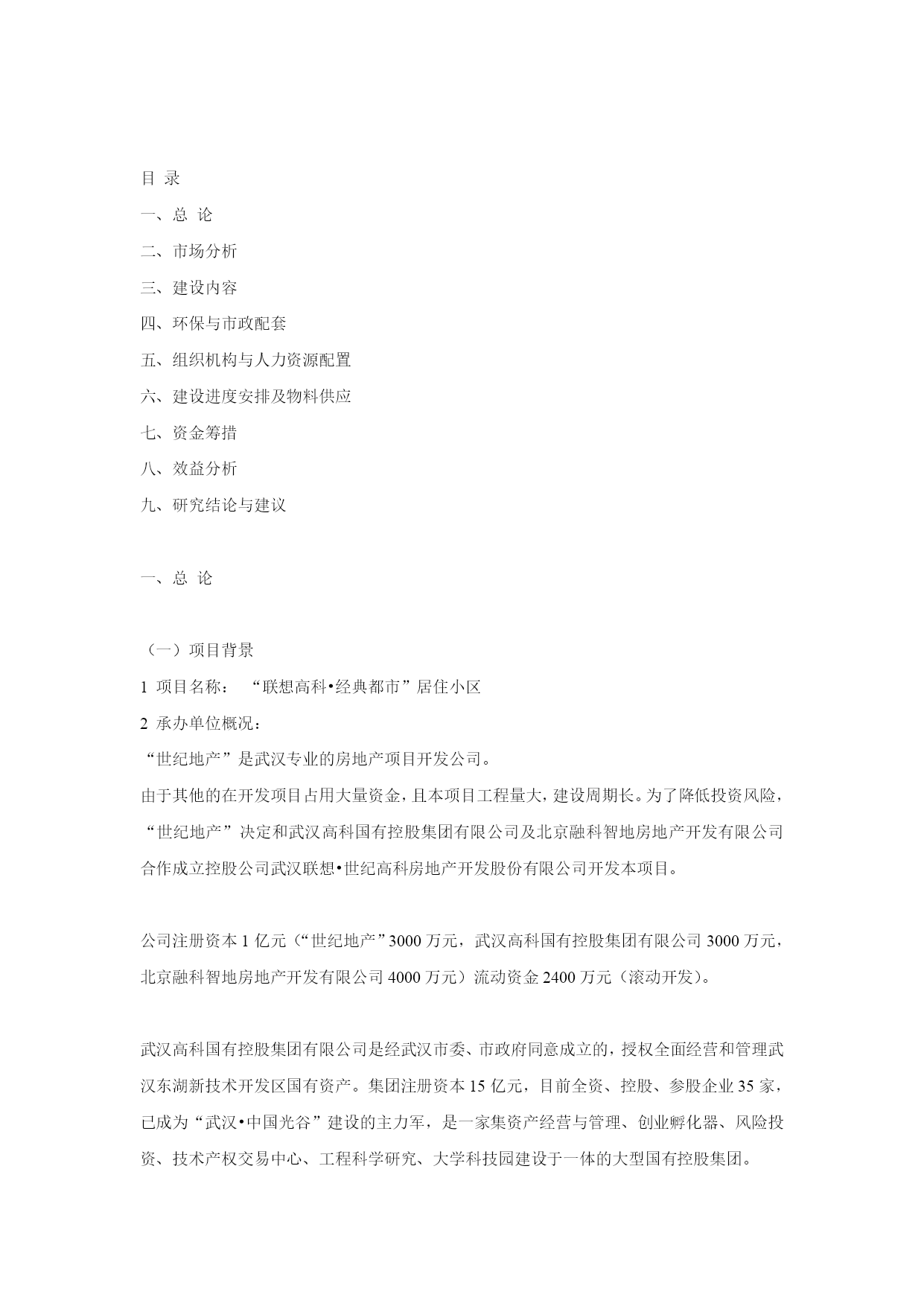 目 录

一、总 论

二、市场分析

三、建设内容

四、环保与市政配套

五、组织机构与人力资源配置

六、建设进度安排及物料供应

七、资金筹措

八、效益分析

九、研究结论与建议

一、总 论

（一）项目背景

1 项目名称： “联想高科•经典都市”居住小区

2 承办单位概况：

“世纪地产”是武汉专业的房地产项目开发公司。

由于其他的在开发项目占用大量资金，且本项目工程量大，建设周期长。为了降低投资风险，“世纪地产”决定和武汉高科国有控股集团有限公司及北京融科智地房地产开发有限公司合作成立控股公司武汉联想•世纪高科房地产开发股份有限公司开发本项目。

公司注册资本 1 亿元（“世纪地产”3000 万元，武汉高科国有控股集团有限公司 3000 万元，北京融科智地房地产开发有限公司 4000 万元）流动资金 2400 万元（滚动开发）。

武汉高科国有控股集团有限公司是经武汉市委、市政府同意成立的，授权全面经营和管理武汉东湖新技术开发区国有资产。集团注册资本 15 亿元，目前全资、控股、参股企业 35 家，已成为“武汉•中国光谷”建设的主力军，是一家集资产经营与管理、创业孵化器、风险投资、技术产权交易中心、工程科学研究、大学科技园建设于一体的大型国有控股集团。